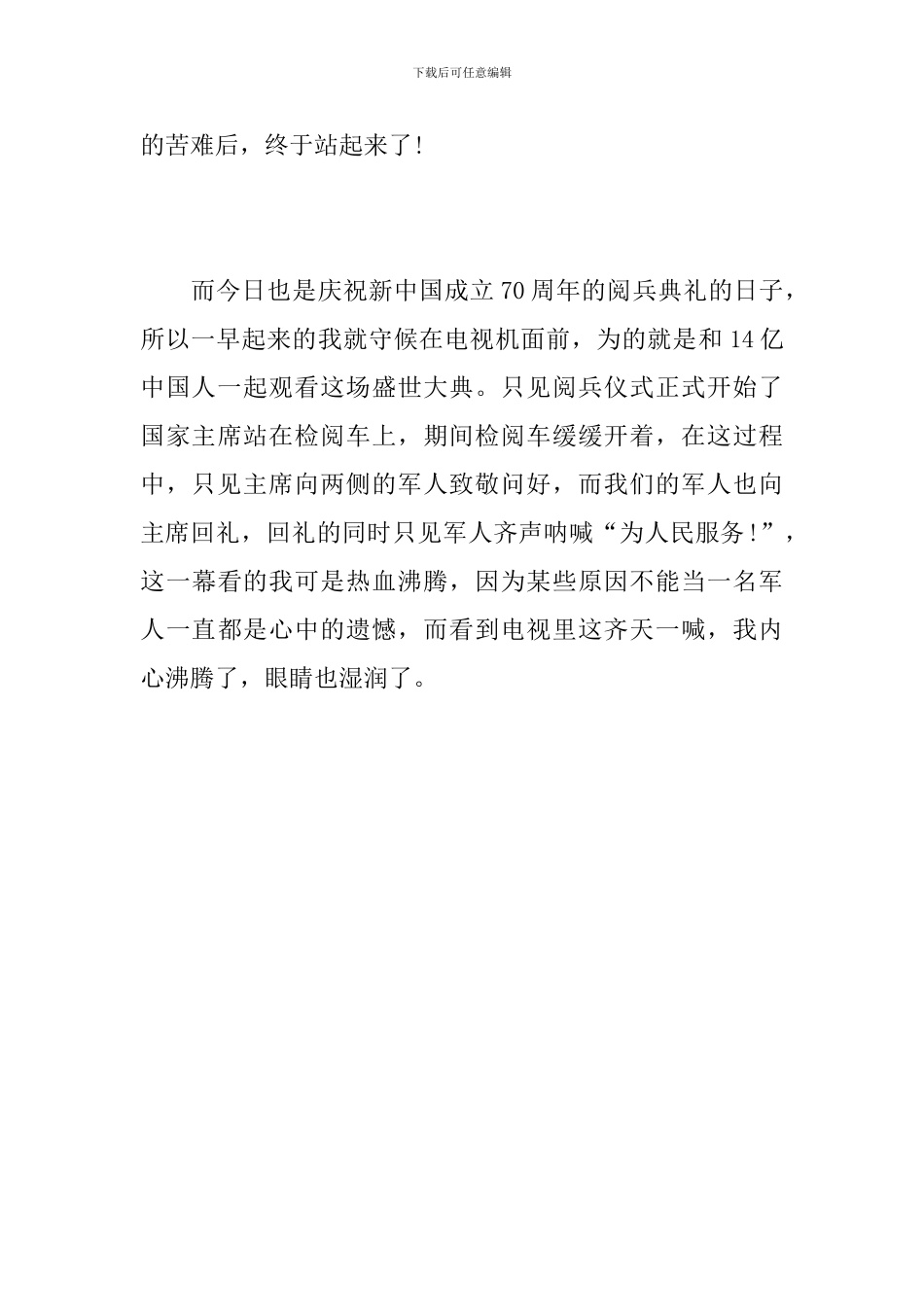 下载后可任意编辑

的苦难后，终于站起来了!

而今日也是庆祝新中国成立70周年的阅兵典礼的日子，所以一早起来的我就守候在电视机面前，为的就是和14亿中国人一起观看这场盛世大典。只见阅兵仪式正式开始了国家主席站在检阅车上，期间检阅车缓缓开着，在这过程中，只见主席向两侧的军人致敬问好，而我们的军人也向主席回礼，回礼的同时只见军人齐声呐喊“为人民服务!”，这一幕看的我可是热血沸腾，因为某些原因不能当一名军人一直都是心中的遗憾，而看到电视里这齐天一喊，我内心沸腾了，眼睛也湿润了。